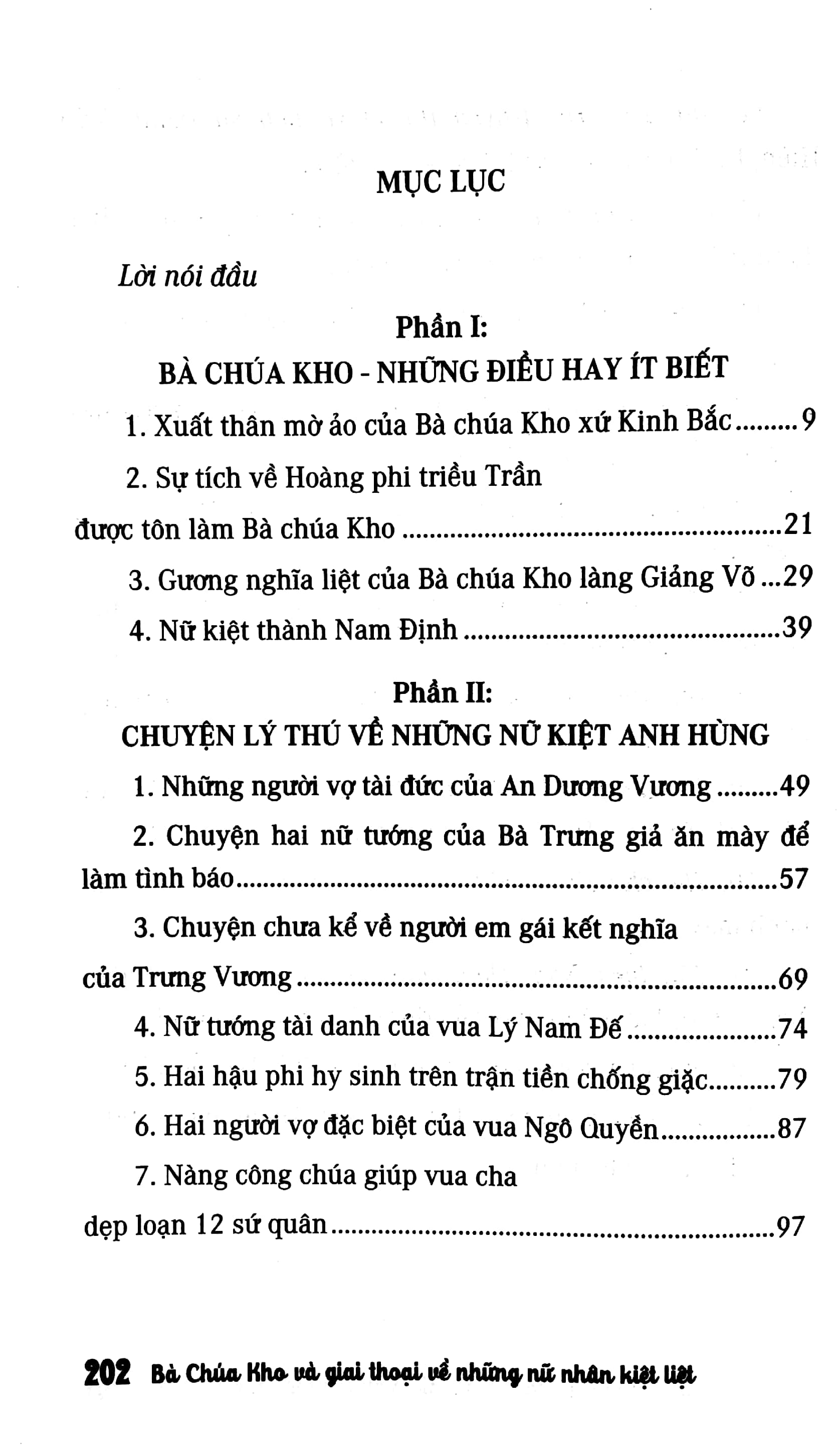 MỤC LỤC

Lời nói đầu

Phần I:
BÀ CHÚA KHO - NHỮNG ĐIỀU HAY ÍT BIẾT

1. Xuất thân mờ ảo của Bà chúa Kho xứ Kinh Bắc 9

2. Sự tích về Hoàng phi triều Trần được tôn làm Bà chúa Kho 21

3. Gương nghĩa liệt của Bà chúa Kho làng Giảng Võ 29

4. Nữ kiệt thành Nam Định 39

Phần II:
CHUYỆN LÝ THÚ VỀ NHỮNG NỮ KIỆT ANH HÙNG

1. Những người vợ tài đức của An Dương Vương 49

2. Chuyện hai nữ tướng của Bà Trưng giả ăn mày để làm tình báo 57

3. Chuyện chưa kể về người em gái kết nghĩa của Trưng Vương 69

4. Nữ tướng tài danh của vua Lý Nam Đế 74

5. Hai hậu phi hy sinh trên trận tiền chống giặc 79

6. Hai người vợ đặc biệt của vua Ngô Quyền 87

7. Nàng công chúa giúp vua cha dẹp loạn 12 sứ quân 97

202 Bà Chúa Kho và giai thoại về những nữ nhân kiệt liệt